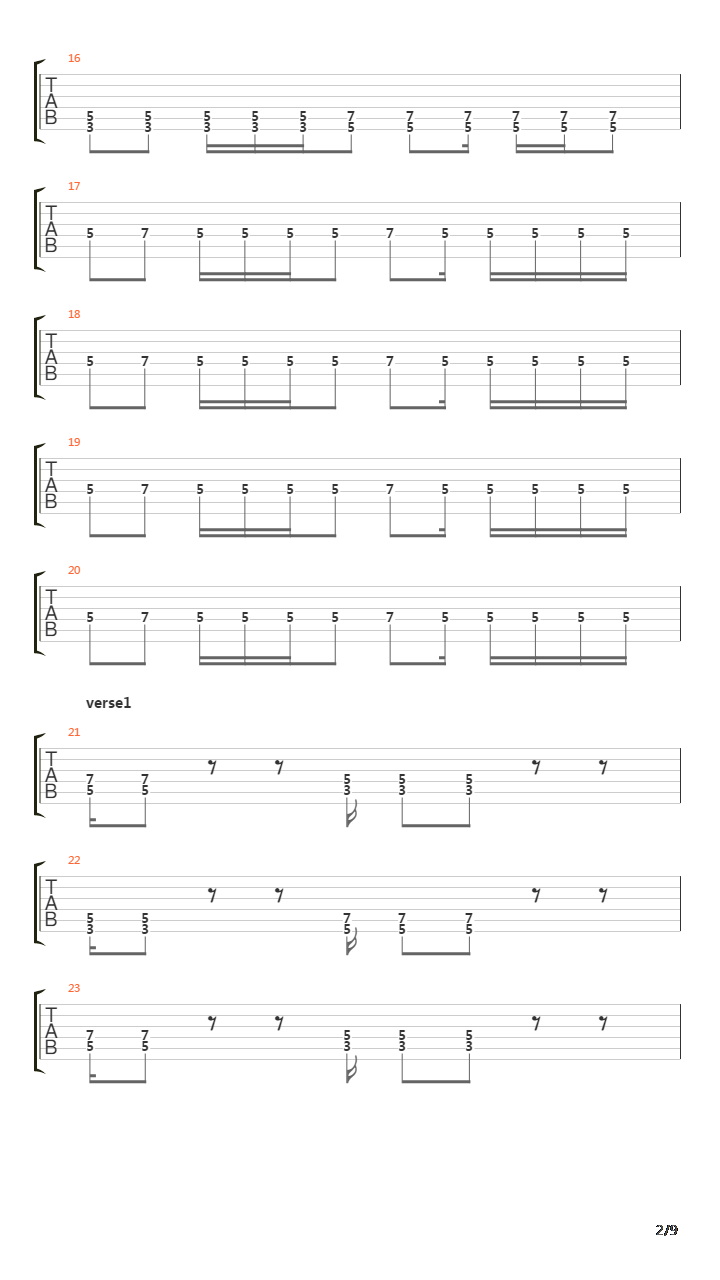 16

T
A
B

5 5 5 5 5 7 7 7 7 7 7
3 3 3 3 3 5 5 5 5 5 5

17

T
A
B

5 7 5 5 5 5 7 5 5 5 5 5

18

T
A
B

5 7 5 5 5 5 7 5 5 5 5 5

19

T
A
B

5 7 5 5 5 5 7 5 5 5 5 5

20

T
A
B

5 7 5 5 5 5 7 5 5 5 5 5

verse1

21

T
A
B

7 7 5 5 5
5 5 3 3 3

22

T
A
B

5 5 7 7 7
3 3 5 5 5

23

T
A
B

7 7 5 5 5
5 5 3 3 3

2/9